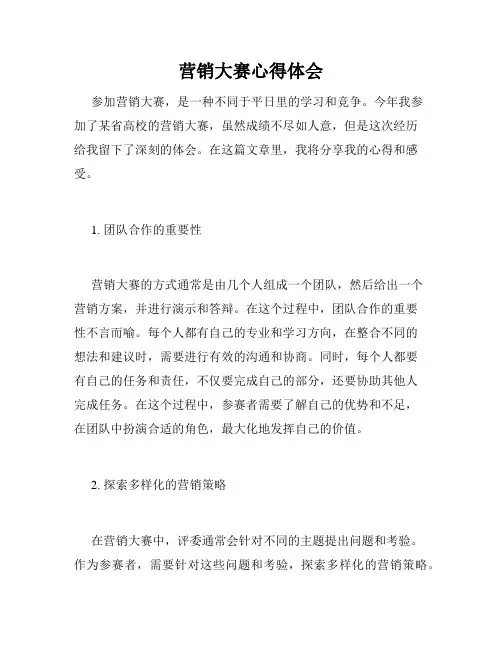 营销大赛心得体会

参加营销大赛，是一种不同于平日里的学习和竞争。今年我参加了某省高校的营销大赛，虽然成绩不尽如人意，但是这次经历给我留下了深刻的体会。在这篇文章里，我将分享我的心得和感受。

1. 团队合作的重要性

营销大赛的方式通常是由几个人组成一个团队，然后给出一个营销方案，并进行演示和答辩。在这个过程中，团队合作的重要性不言而喻。每个人都有自己的专业和学习方向，在整合不同的想法和建议时，需要进行有效的沟通和协商。同时，每个人都要有自己的任务和责任，不仅要完成自己的部分，还要协助其他人完成任务。在这个过程中，参赛者需要了解自己的优势和不足，在团队中扮演合适的角色，最大化地发挥自己的价值。

2. 探索多样化的营销策略

在营销大赛中，评委通常会针对不同的主题提出问题和考验。作为参赛者，需要针对这些问题和考验，探索多样化的营销策略。